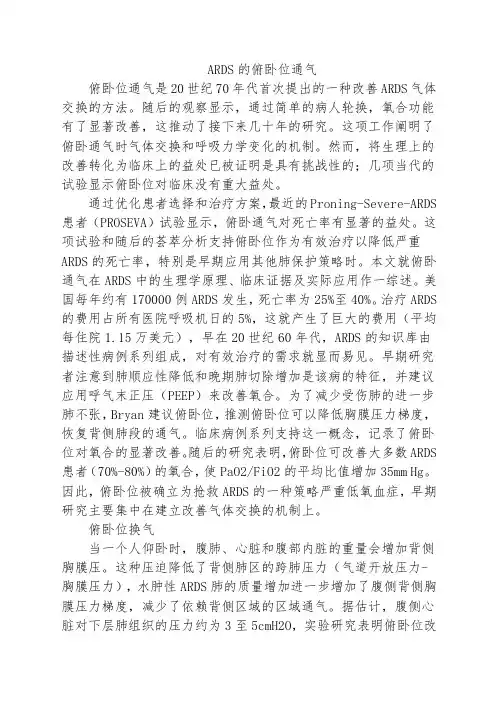 ARDS 的俯卧位通气

俯卧位通气是 20 世纪 70 年代首次提出的一种改善 ARDS 气体交换的方法。随后的观察显示，通过简单的病人轮换，氧合功能有了显著改善，这推动了接下来几十年的研究。这项工作阐明了俯卧通气时气体交换和呼吸力学变化的机制。然而，将生理上的改善转化为临床上的益处已被证明是具有挑战性的；几项当代的试验显示俯卧位对临床没有重大益处。

通过优化患者选择和治疗方案，最近的 Proning-Severe-ARDS 患者（PROSEVA）试验显示，俯卧通气对死亡率有显著的益处。这项试验和随后的荟萃分析支持俯卧位作为有效治疗以降低严重 ARDS 的死亡率，特别是早期应用其他肺保护策略时。本文就俯卧通气在 ARDS 中的生理学原理、临床证据及实际应用作一综述。美国每年约有 170000 例 ARDS 发生，死亡率为 25%至 40%。治疗 ARDS 的费用占所有医院呼吸机日的 5%，这就产生了巨大的费用（平均每住院 1.15 万美元），早在 20 世纪 60 年代，ARDS 的知识库由描述性病例系列组成，对有效治疗的需求就显而易见。早期研究者注意到肺顺应性降低和晚期肺切除增加是该病的特征，并建议应用呼气末正压（PEEP）来改善氧合。为了减少受伤肺的进一步肺不张，Bryan 建议俯卧位，推测俯卧位可以降低胸膜压力梯度，恢复背侧肺段的通气。临床病例系列支持这一概念，记录了俯卧位对氧合的显著改善。随后的研究表明，俯卧位可改善大多数 ARDS 患者（70%-80%）的氧合，使 PaO2/FiO2 的平均比值增加 35mm Hg。因此，俯卧位被确立为抢救 ARDS 的一种策略严重低氧血症，早期研究主要集中在建立改善气体交换的机制上。

俯卧位换气

当一个人仰卧时，腹肺、心脏和腹部内脏的重量会增加背侧胸膜压。这种压迫降低了背侧肺区的跨肺压力（气道开放压力-胸膜压力），水肿性 ARDS 肺的质量增加进一步增加了腹侧背侧胸膜压力梯度，减少了依赖背侧区域的区域通气。据估计，腹侧心脏对下层肺组织的压力约为 3 至 5cmH2O，实验研究表明俯卧位改